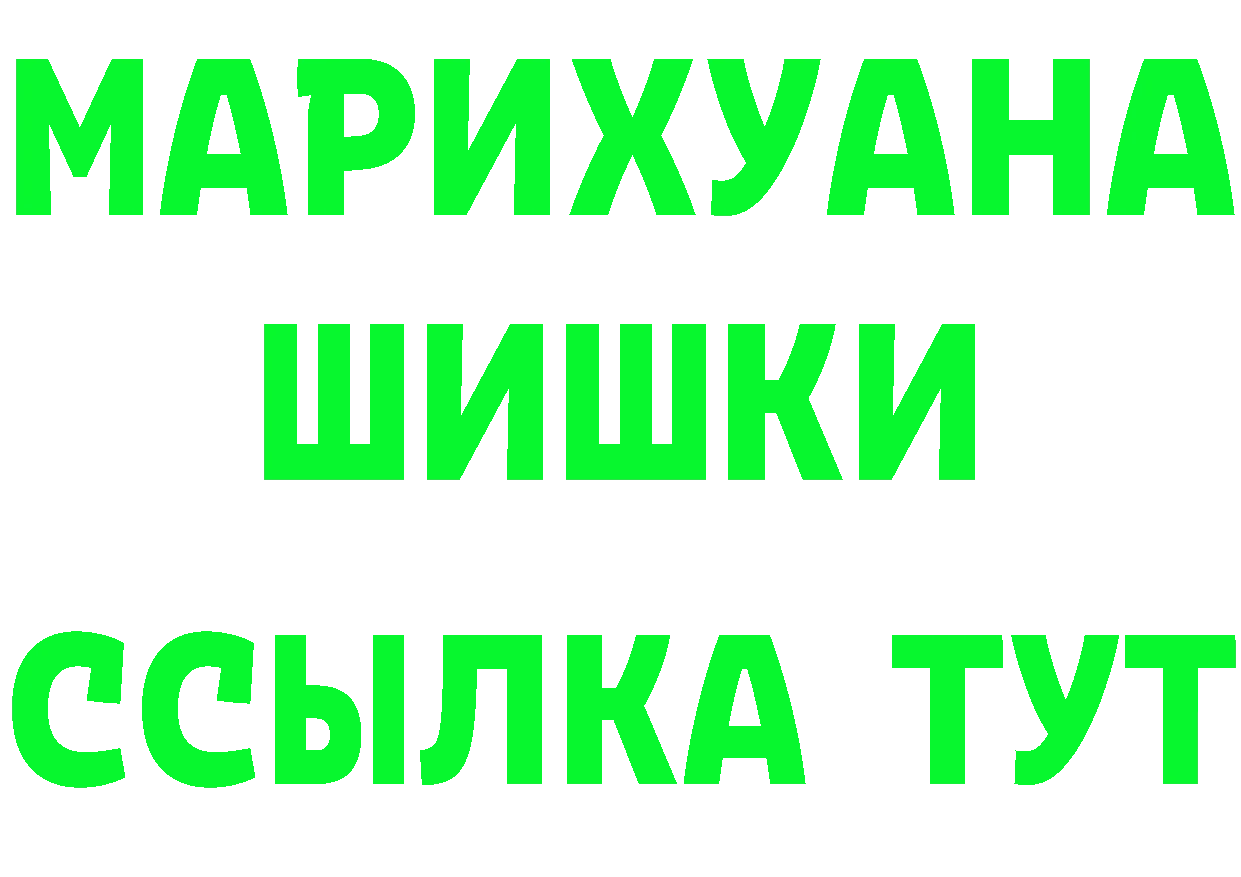 МАРИХУАНА ШИШКИ

ССЫЛКА ТУТ